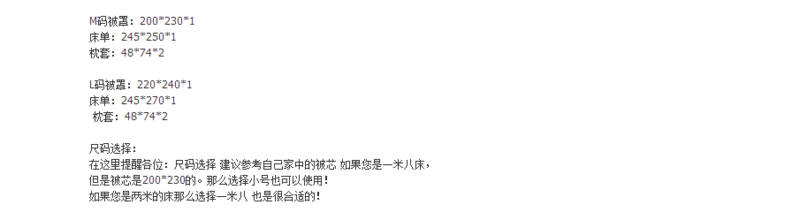 M码被罩：200*230*1
床单：245*250*1
枕套：48*74*2

L码被罩：220*240*1
床单：245*270*1
枕套：48*74*2

尺码选择：
在这里提醒各位：尺码选择 建议参考自己家中的被芯 如果您是一米八床，
但是被芯是200*230的。那么选择小号也可以使用！
如果您是两米的床那么选择一米八 也是很合适的！